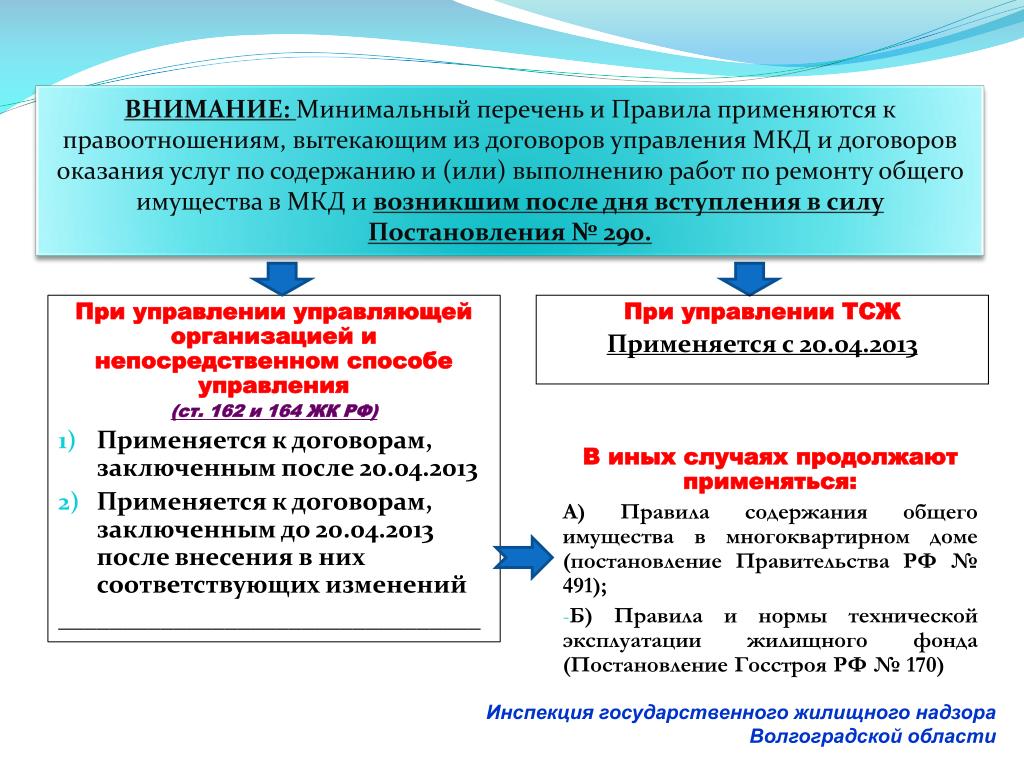 ВНИМАНИЕ: Минимальный перечень и Правила применяются к правоотношениям, вытекающим из договоров управления МКД и договоров оказания услуг по содержанию и (или) выполнению работ по ремонту общего имущества в МКД и возникшим после дня вступления в силу Постановления № 290.

При управлении управляющей организацией и непосредственном способе управления
(ст. 162 и 164 ЖК РФ)

1) Применяется к договорам, заключенным после 20.04.2013
2) Применяется к договорам, заключенным до 20.04.2013 после внесения в них соответствующих изменений

При управлении ТСЖ
Применяется с 20.04.2013

В иных случаях продолжают применяться:

А) Правила содержания общего имущества в многоквартирном доме (постановление Правительства РФ № 491);

-Б) Правила и нормы технической эксплуатации жилищного фонда (Постановление Госстроя РФ № 170)

Инспекция государственного жилищного надзора Волгоградской области